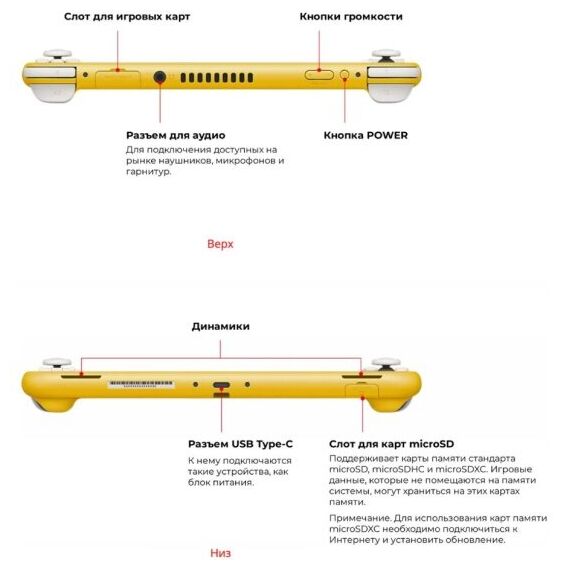 Слот для игровых карт

Кнопки громкости

Разъем для аудио
Для подключения доступных на рынке наушников, микрофонов и гарнитур.

Кнопка POWER

Верх

Динамики

Разъем USB Type-C
К нему подключаются такие устройства, как блок питания.

Слот для карт microSD
Поддерживает карты памяти стандарта microSD, microSDHC и microSDXC. Игровые данные, которые не помещаются на памяти системы, могут храниться на этих картах памяти.

Примечание. Для использования карт памяти microSDXC необходимо подключиться к Интернету и установить обновление.

Низ